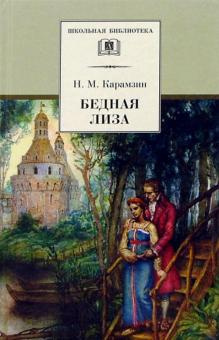 ШКОЛЬНАЯ БИБЛИОТЕКА

Н. М. Карамзин

БЕДНАЯ ЛИЗА